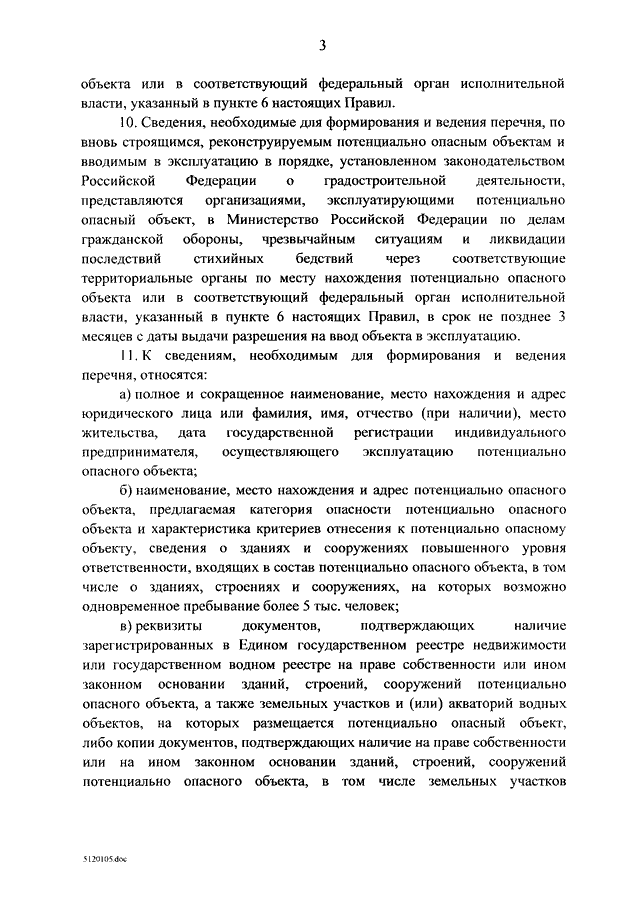 3

объекта или в соответствующий федеральный орган исполнительной власти, указанный в пункте 6 настоящих Правил.

10. Сведения, необходимые для формирования и ведения перечня, по вновь строящимся, реконструируемым потенциально опасным объектам и вводимым в эксплуатацию в порядке, установленном законодательством Российской Федерации о градостроительной деятельности, представляются организациями, эксплуатирующими потенциально опасный объект, в Министерство Российской Федерации по делам гражданской обороны, чрезвычайным ситуациям и ликвидации последствий стихийных бедствий через соответствующие территориальные органы по месту нахождения потенциально опасного объекта или в соответствующий федеральный орган исполнительной власти, указанный в пункте 6 настоящих Правил, в срок не позднее 3 месяцев с даты выдачи разрешения на ввод объекта в эксплуатацию.

11. К сведениям, необходимым для формирования и ведения перечня, относятся:

а) полное и сокращенное наименование, место нахождения и адрес юридического лица или фамилия, имя, отчество (при наличии), место жительства, дата государственной регистрации индивидуального предпринимателя, осуществляющего эксплуатацию потенциально опасного объекта;

б) наименование, место нахождения и адрес потенциально опасного объекта, предлагаемая категория опасности потенциально опасного объекта и характеристика критериев отнесения к потенциально опасному объекту, сведения о зданиях и сооружениях повышенного уровня ответственности, входящих в состав потенциально опасного объекта, в том числе о зданиях, строениях и сооружениях, на которых возможно одновременное пребывание более 5 тыс. человек;

в) реквизиты документов, подтверждающих наличие зарегистрированных в Едином государственном реестре недвижимости или государственном водном реестре на праве собственности или ином законном основании зданий, строений, сооружений потенциально опасного объекта, а также земельных участков и (или) акваторий водных объектов, на которых размещается потенциально опасный объект, либо копии документов, подтверждающих наличие на праве собственности или на ином законном основании зданий, строений, сооружений потенциально опасного объекта, в том числе земельных участков

5120105.doc